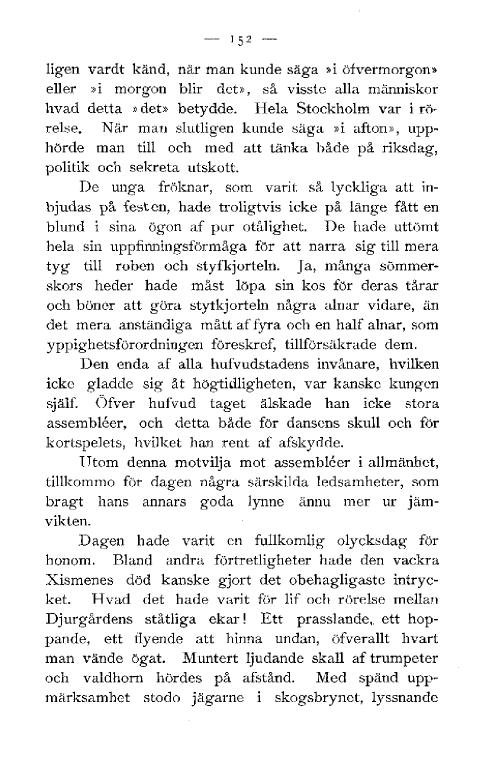 — 152 —

ligen vardt känd, när man kunde säga »i öfvermorgon» eller »i morgon blir det», så visste alla människor hvad detta »det» betydde. Hela Stockholm var i rörelse. När man slutligen kunde säga »i afton», upphörde man till och med att tänka både på riksdag, politik och sekreta utskott.

De unga fröknar, som varit så lyckliga att inbjudas på festen, hade troligtvis icke på länge fått en blund i sina ögon af pur otålighet. De hade uttömt hela sin uppfinningsförmåga för att narra sig till mera tyg till roben och styfkjorteln. Ja, många sömmerskors heder hade mäst löpa sin kos för deras tårar och böner att göra stytkjorteln några alnar vidare, än det mera anständiga mått af fyra och en half alnar, som yppighetsförordningen föreskref, tillförsäkrade dem.

Den enda af alla hufvudstadens invånare, hvilken icke gladde sig åt högtidligheten, var kanske kungen själf. Öfver hufvud taget älskade han icke stora assembléer, och detta både för dansens skull och för kortspelets, hvilket han rent af afskydde.

Utom denna motvilja mot assembléer i allmänhet, tillkommo för dagen några särskilda ledsamheter, som bragt hans annars goda lynne ännu mer ur jämvikten.

Dagen hade varit en fullkomlig olycksdag för honom. Bland andra förtretligheter hade den vackra Xismenes död kanske gjort det obehagligaste intrycket. Hvad det hade varit för lif och rörelse mellan Djurgårdens ståtliga ekar! Ett prasslande, ett hoppande, ett flyende att hinna undan, öfverallt hvart man vände ögat. Muntert ljudande skall af trumpeter och valdhorn hördes på afstånd. Med spänd uppmärksamhet stodo jägarne i skogsbrynet, lyssnande